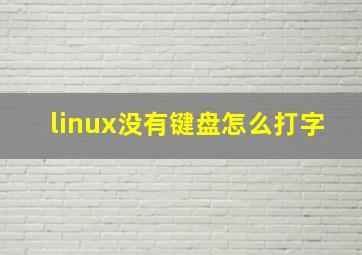 linux没有键盘怎么打字